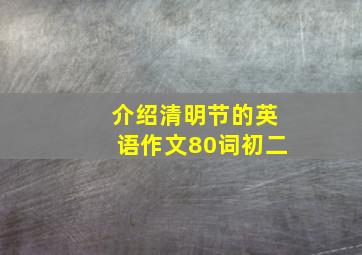 介绍清明节的英语作文80词初二